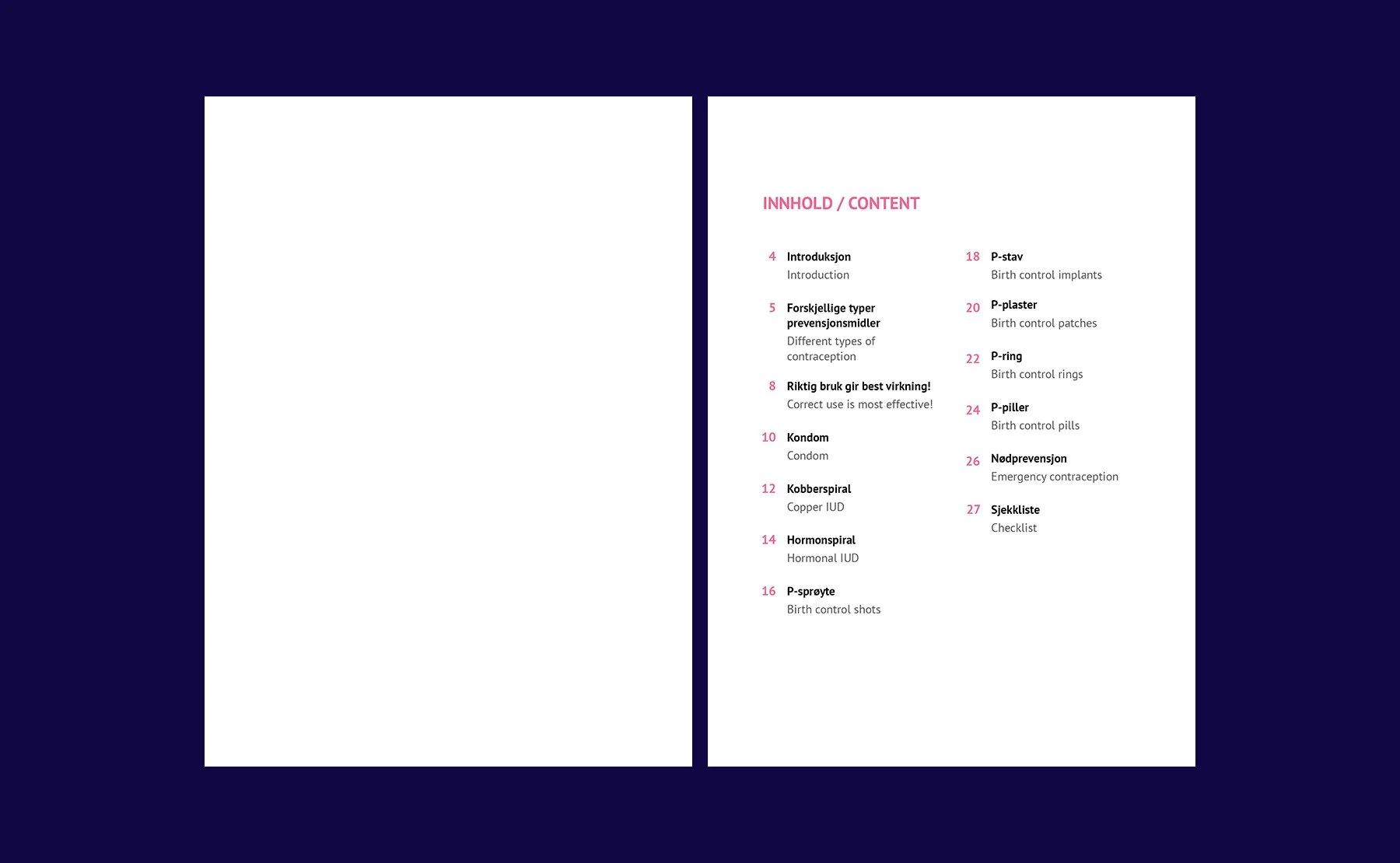 INNHOLD / CONTENT

4 Introduksjon
Introduction

5 Forskjellige typer prevensjonsmidler
Different types of contraception

8 Riktig bruk gir best virkning!
Correct use is most effective!

10 Kondom
Condom

12 Kobberspiral
Copper IUD

14 Hormonspiral
Hormonal IUD

16 P-sprøyte
Birth control shots

18 P-stav
Birth control implants

20 P-plaster
Birth control patches

22 P-ring
Birth control rings

24 P-piller
Birth control pills

26 Nødprevensjon
Emergency contraception

27 Sjekkliste
Checklist